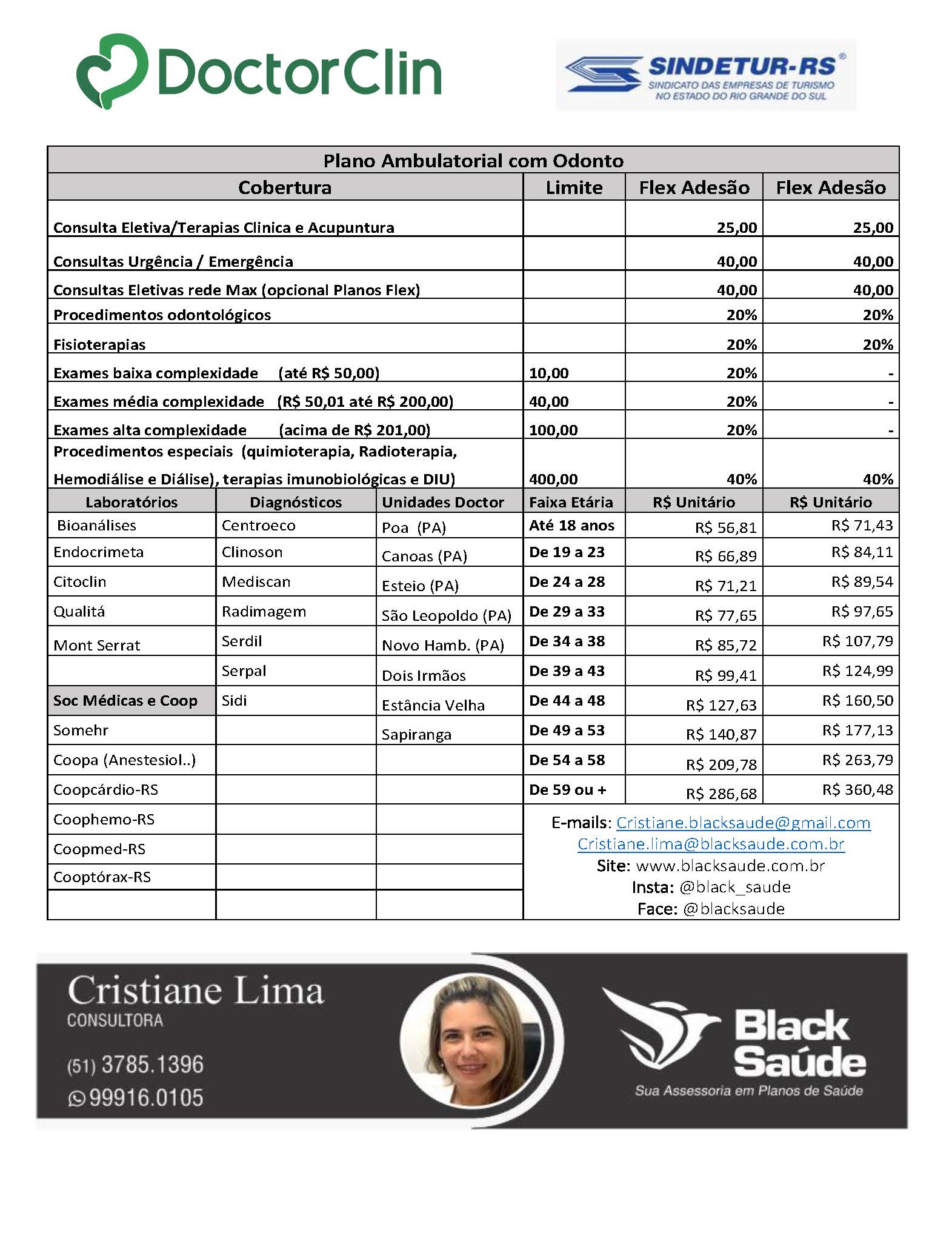 DoctorClin

SINDETUR-RS®
SINDICATO DAS EMPRESAS DE TURISMO NO ESTADO DO RIO GRANDE DO SUL

Plano Ambulatorial com Odonto

| Cobertura | Limite | Flex Adesão | Flex Adesão |
|---|---|---|---|
| Consulta Eletiva/Terapias Clinica e Acupuntura | | 25,00 | 25,00 |
| Consultas Urgência / Emergência | | 40,00 | 40,00 |
| Consultas Eletivas rede Max (opcional Planos Flex) | | 40,00 | 40,00 |
| Procedimentos odontológicos | | 20% | 20% |
| Fisioterapias | | 20% | 20% |
| Exames baixa complexidade (até R$ 50,00) | 10,00 | 20% | - |
| Exames média complexidade (R$ 50,01 até R$ 200,00) | 40,00 | 20% | - |
| Exames alta complexidade (acima de R$ 201,00) | 100,00 | 20% | - |
| Procedimentos especiais (quimioterapia, Radioterapia, Hemodiálise e Diálise), terapias imunobiológicas e DIU) | 400,00 | 40% | 40% |

| Laboratórios | Diagnósticos | Unidades Doctor | Faixa Etária | R$ Unitário | R$ Unitário |
|---|---|---|---|---|---|
| Bioanálises | Centroeco | Poa (PA) | Até 18 anos | R$ 56,81 | R$ 71,43 |
| Endocrimeta | Clinoson | Canoas (PA) | De 19 a 23 | R$ 66,89 | R$ 84,11 |
| Citoclin | Mediscan | Esteio (PA) | De 24 a 28 | R$ 71,21 | R$ 89,54 |
| Qualitá | Radimagem | São Leopoldo (PA) | De 29 a 33 | R$ 77,65 | R$ 97,65 |
| Mont Serrat | Serdil | Novo Hamb. (PA) | De 34 a 38 | R$ 85,72 | R$ 107,79 |
| | Serpal | Dois Irmãos | De 39 a 43 | R$ 99,41 | R$ 124,99 |
| Soc Médicas e Coop | Sidi | Estância Velha | De 44 a 48 | R$ 127,63 | R$ 160,50 |
| Somehr | | Sapiranga | De 49 a 53 | R$ 140,87 | R$ 177,13 |
| Coopa (Anestesiol..) | | | De 54 a 58 | R$ 209,78 | R$ 263,79 |
| Coopcárdio-RS | | | De 59 ou + | R$ 286,68 | R$ 360,48 |
| Coophemo-RS | | | | | |
| Coopmed-RS | | | | | |
| Cooptórax-RS | | | | | |

E-mails: Cristiane.blacksaude@gmail.com
Cristiane.lima@blacksaude.com.br
Site: www.blacksaude.com.br
Insta: @black_saude
Face: @blacksaude

Cristiane Lima
CONSULTORA
(51) 3785.1396
99916.0105

Black Saúde
Sua Assessoria em Planos de Saúde